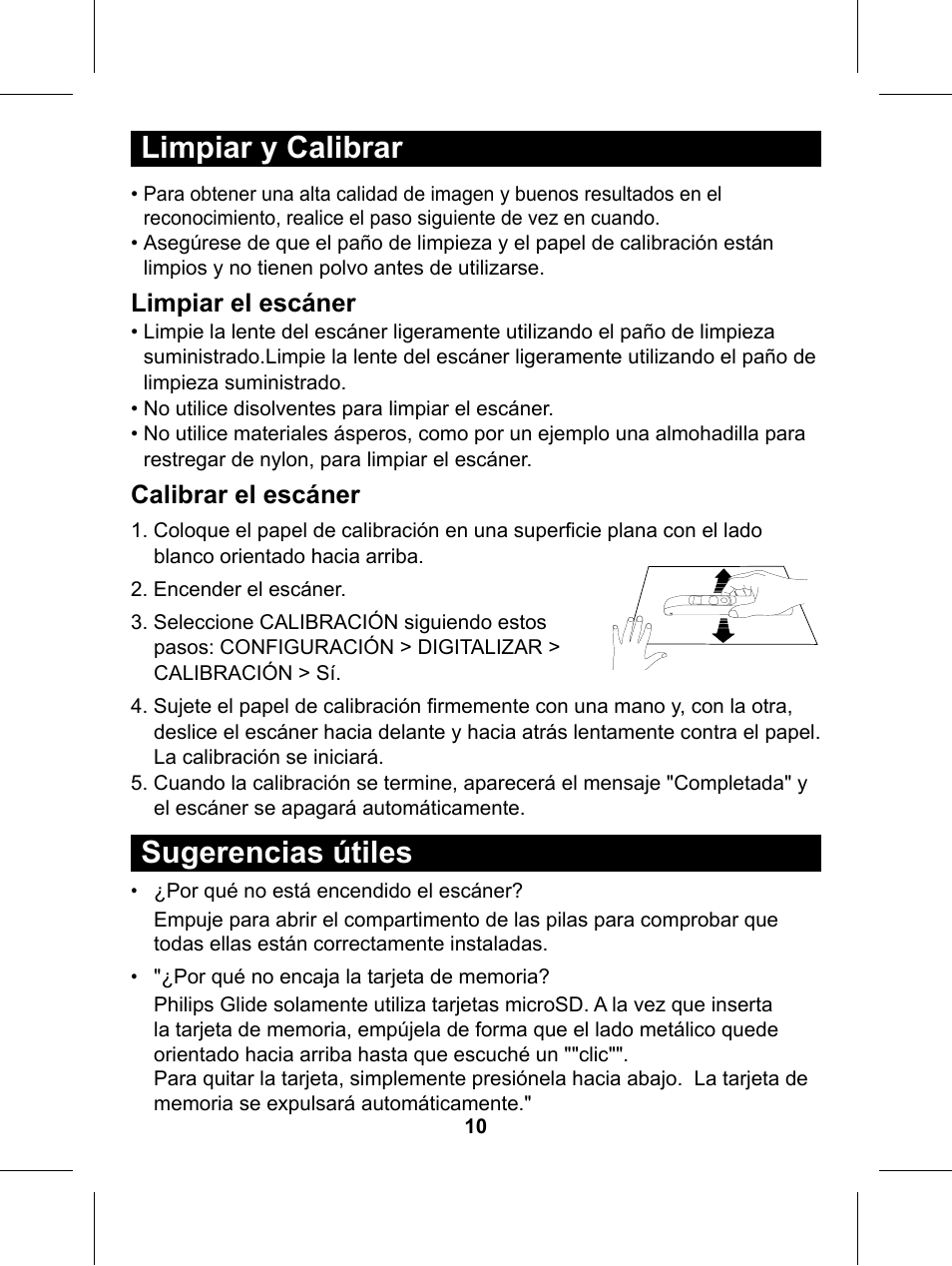 Limpiar y Calibrar

• Para obtener una alta calidad de imagen y buenos resultados en el reconocimiento, realice el paso siguiente de vez en cuando.
• Asegúrese de que el paño de limpieza y el papel de calibración están limpios y no tienen polvo antes de utilizarse.

Limpiar el escáner
• Limpie la lente del escáner ligeramente utilizando el paño de limpieza suministrado.Limpie la lente del escáner ligeramente utilizando el paño de limpieza suministrado.
• No utilice disolventes para limpiar el escáner.
• No utilice materiales ásperos, como por un ejemplo una almohadilla para restregar de nylon, para limpiar el escáner.

Calibrar el escáner
1. Coloque el papel de calibración en una superficie plana con el lado blanco orientado hacia arriba.
2. Encender el escáner.
3. Seleccione CALIBRACIÓN siguiendo estos pasos: CONFIGURACIÓN > DIGITALIZAR > CALIBRACIÓN > Sí.
4. Sujete el papel de calibración firmemente con una mano y, con la otra, deslice el escáner hacia delante y hacia atrás lentamente contra el papel. La calibración se iniciará.
5. Cuando la calibración se termine, aparecerá el mensaje "Completada" y el escáner se apagará automáticamente.

Sugerencias útiles
• ¿Por qué no está encendido el escáner?
Empuje para abrir el compartimento de las pilas para comprobar que todas ellas están correctamente instaladas.
• "¿Por qué no encaja la tarjeta de memoria?
Philips Glide solamente utiliza tarjetas microSD. A la vez que inserta la tarjeta de memoria, empújela de forma que el lado metálico quede orientado hacia arriba hasta que escuché un ""clic"".
Para quitar la tarjeta, simplemente presiónela hacia abajo. La tarjeta de memoria se expulsará automáticamente."
10